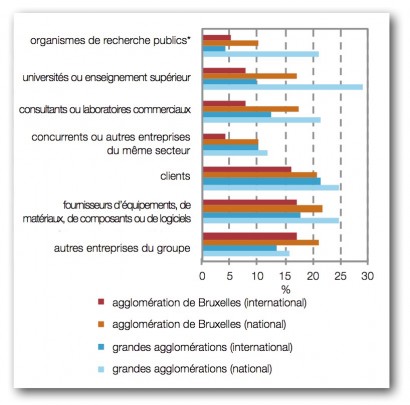 organismes de recherche publics*

universités ou enseignement supérieur

consultants ou laboratoires commerciaux

concurrents ou autres entreprises du même secteur

clients

fournisseurs d'équipements, de matériaux, de composants ou de logiciels

autres entreprises du groupe

0 5 10 15 20 25 30

%

agglomération de Bruxelles (international)

agglomération de Bruxelles (national)

grandes agglomérations (international)

grandes agglomérations (national)